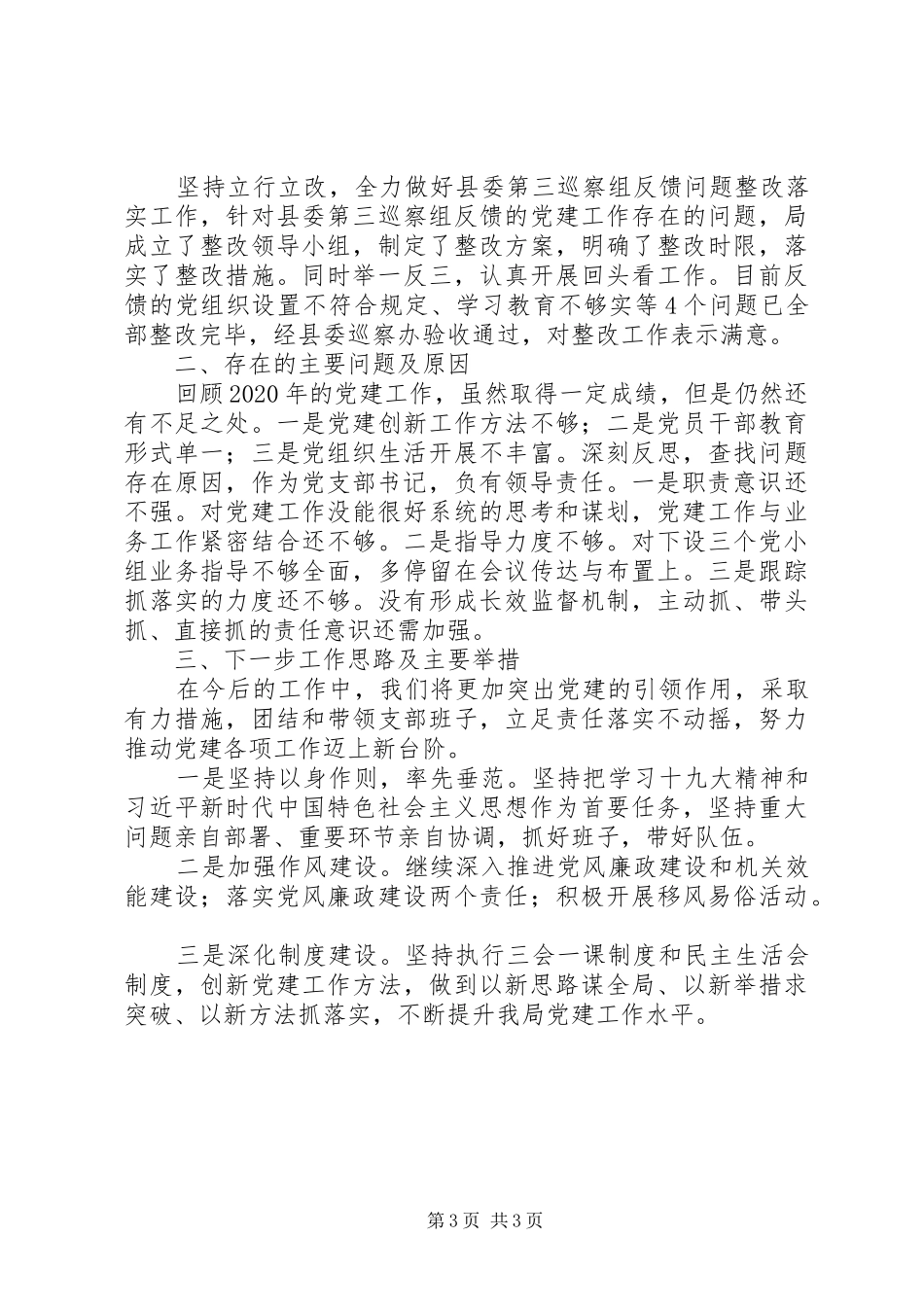 坚持立行立改，全力做好县委第三巡察组反馈问题整改落实工作，针对县委第三巡察组反馈的党建工作存在的问题，局成立了整改领导小组，制定了整改方案，明确了整改时限，落实了整改措施。同时举一反三，认真开展回头看工作。目前反馈的党组织设置不符合规定、学习教育不够实等4个问题已全部整改完毕，经县委巡察办验收通过，对整改工作表示满意。

二、存在的主要问题及原因

回顾2020年的党建工作，虽然取得一定成绩，但是仍然还有不足之处。一是党建创新工作方法不够；二是党员干部教育形式单一；三是党组织生活开展不丰富。深刻反思，查找问题存在原因，作为党支部书记，负有领导责任。一是职责意识还不强。对党建工作没能很好系统的思考和谋划，党建工作与业务工作紧密结合还不够。二是指导力度不够。对下设三个党小组业务指导不够全面，多停留在会议传达与布置上。三是跟踪抓落实的力度还不够。没有形成长效监督机制，主动抓、带头抓、直接抓的责任意识还需加强。

三、下一步工作思路及主要举措

在今后的工作中，我们将更加突出党建的引领作用，采取有力措施，团结和带领支部班子，立足责任落实不动摇，努力推动党建各项工作迈上新台阶。

一是坚持以身作则，率先垂范。坚持把学习十九大精神和习近平新时代中国特色社会主义思想作为首要任务，坚持重大问题亲自部署、重要环节亲自协调，抓好班子，带好队伍。

二是加强作风建设。继续深入推进党风廉政建设和机关效能建设；落实党风廉政建设两个责任；积极开展移风易俗活动。

三是深化制度建设。坚持执行三会一课制度和民主生活会制度，创新党建工作方法，做到以新思路谋全局、以新举措求突破、以新方法抓落实，不断提升我局党建工作水平。

第3页 共3页